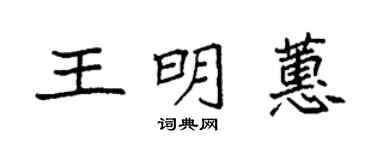 王明蕙

词典网